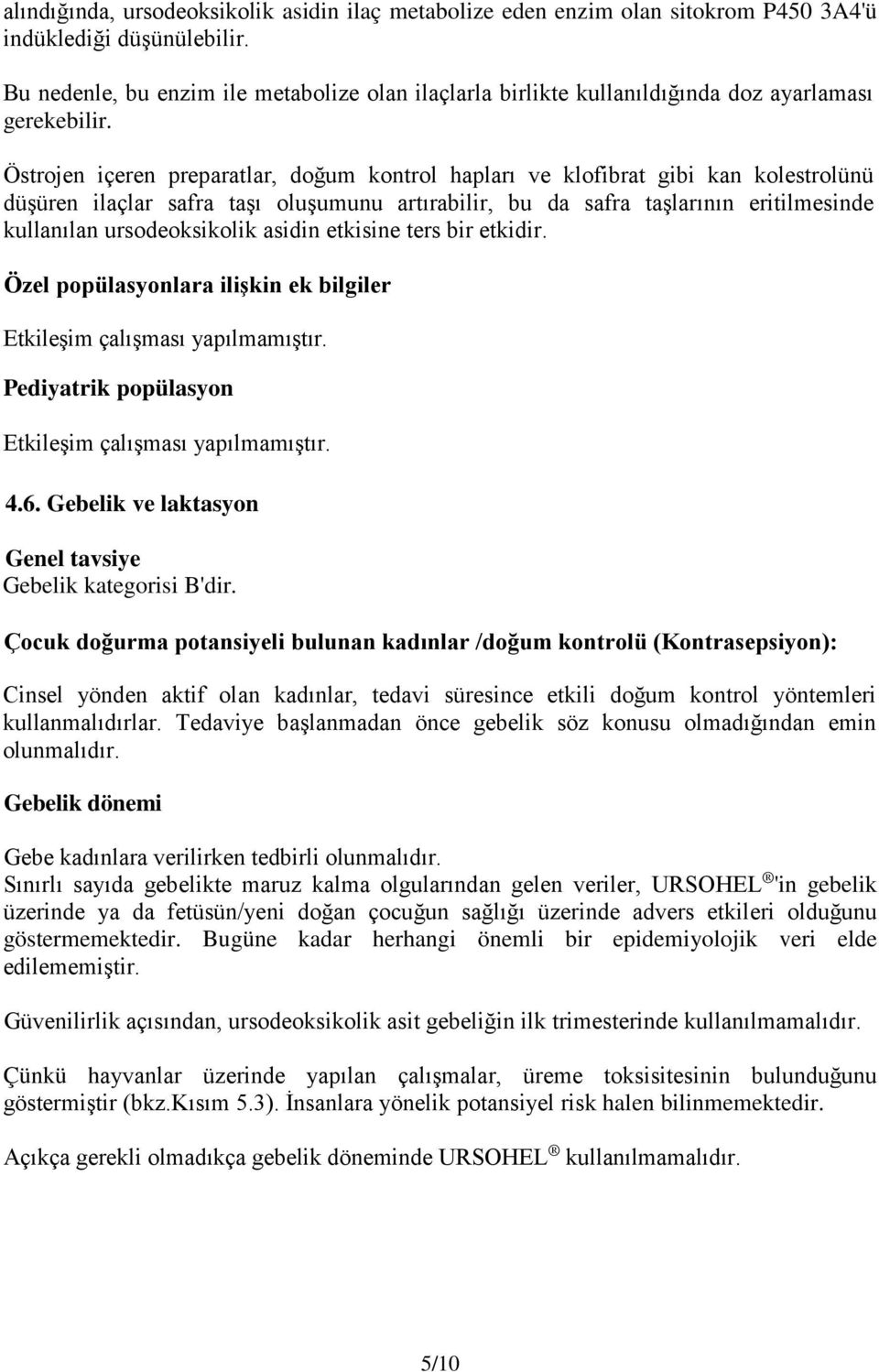 alındığında, ursodeoksikolik asidin ilaç metabolize eden enzim olan sitokrom P450 3A4'ü indüklediği düşünülebilir.

Bu nedenle, bu enzim ile metabolize olan ilaçlarla birlikte kullanıldığında doz ayarlaması gerekebilir.

Östrojen içeren preparatlar, doğum kontrol hapları ve klofibrat gibi kan kolestrolünü düşüren ilaçlar safra taşı oluşumunu artırabilir, bu da safra taşlarının eritilmesinde kullanılan ursodeoksikolik asidin etkisine ters bir etkidir.

Özel popülasyonlara ilişkin ek bilgiler

Etkileşim çalışması yapılmamıştır.

Pediyatrik popülasyon

Etkileşim çalışması yapılmamıştır.

4.6. Gebelik ve laktasyon

Genel tavsiye
Gebelik kategorisi B'dir.

Çocuk doğurma potansiyeli bulunan kadınlar /doğum kontrolü (Kontrasepsiyon):

Cinsel yönden aktif olan kadınlar, tedavi süresince etkili doğum kontrol yöntemleri kullanmalıdırlar. Tedaviye başlanmadan önce gebelik söz konusu olmadığından emin olunmalıdır.

Gebelik dönemi

Gebe kadınlara verilirken tedbirli olunmalıdır.
Sınırlı sayıda gebelikte maruz kalma olgularından gelen veriler, URSOHEL ®'in gebelik üzerinde ya da fetüsün/yeni doğan çocuğun sağlığı üzerinde advers etkileri olduğunu göstermemektedir. Bugüne kadar herhangi önemli bir epidemiyolojik veri elde edilememiştir.

Güvenilirlik açısından, ursodeoksikolik asit gebeliğin ilk trimesterinde kullanılmamalıdır.

Çünkü hayvanlar üzerinde yapılan çalışmalar, üreme toksisitesinin bulunduğunu göstermiştir (bkz.Kısım 5.3). İnsanlara yönelik potansiyel risk halen bilinmemektedir.

Açıkça gerekli olmadıkça gebelik döneminde URSOHEL ® kullanılmamalıdır.

5/10